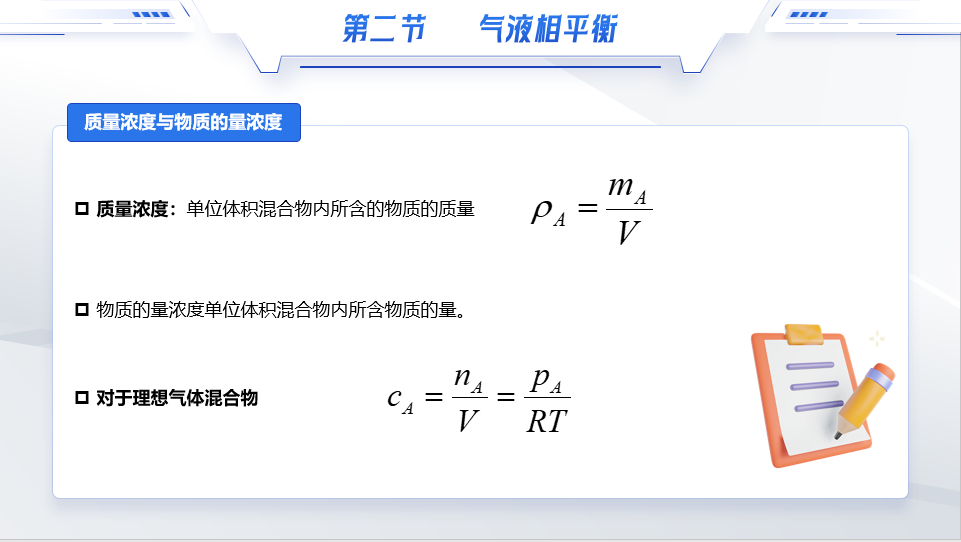 第二节　气液相平衡

质量浓度与物质的量浓度

☐ 质量浓度：单位体积混合物内所含的物质的质量 $\rho_A = \frac{m_A}{V}$

☐ 物质的量浓度单位体积混合物内所含物质的量。

☐ 对于理想气体混合物 $c_A = \frac{n_A}{V} = \frac{p_A}{RT}$